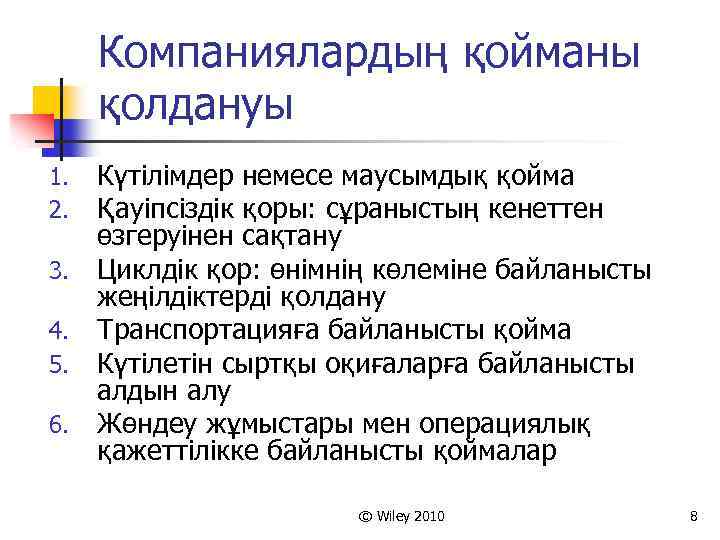 Компаниялардың қойманы қолдануы

1. Күтілімдер немесе маусымдық қойма
2. Қауіпсіздік қоры: сұраныстың кенеттен өзгеруінен сақтану
3. Циклдік қор: өнімнің көлеміне байланысты жеңілдіктерді қолдану
4. Транспортацияға байланысты қойма
5. Күтілетін сыртқы оқиғаларға байланысты алдын алу
6. Жөндеу жұмыстары мен операциялық қажеттілікке байланысты қоймалар

© Wiley 2010

8